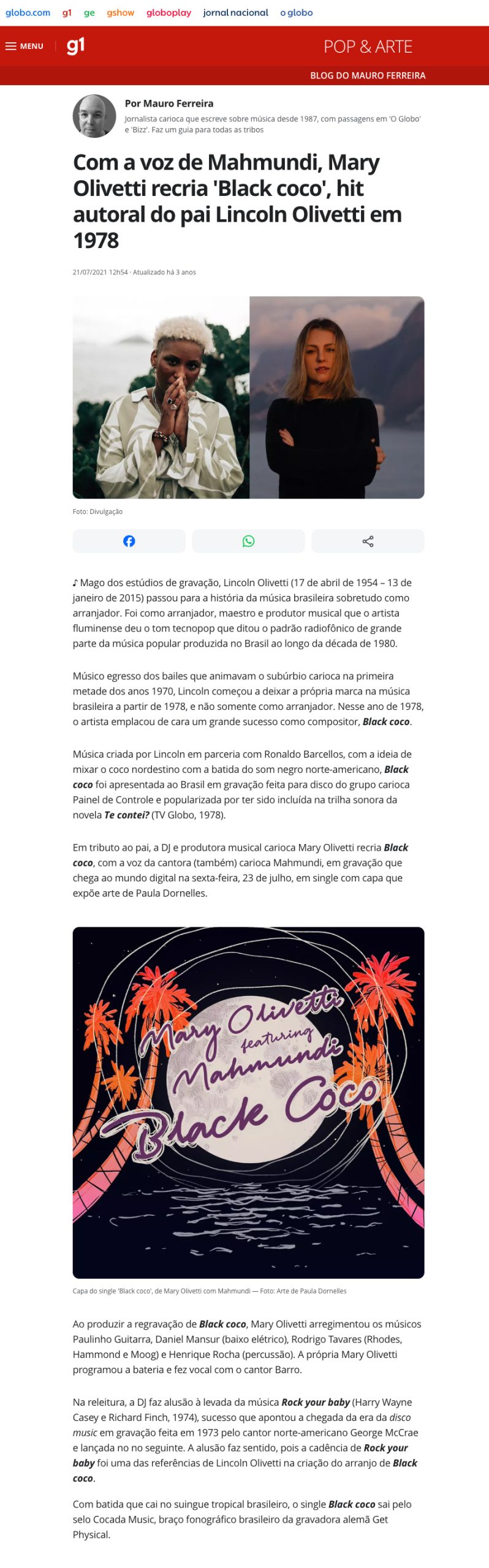 globo.com g1 ge gshow globoplay jornal nacional o globo

MENU g1 POP & ARTE

BLOG DO MAURO FERREIRA

Por Mauro Ferreira

Jornalista carioca que escreve sobre música desde 1987, com passagens em 'O Globo' e 'Bizz'. Faz um guia para todas as tribos

Com a voz de Mahmundi, Mary Olivetti recria 'Black coco', hit autoral do pai Lincoln Olivetti em 1978

21/07/2021 12h54 · Atualizado há 3 anos

Foto: Divulgação

♪ Mago dos estúdios de gravação, Lincoln Olivetti (17 de abril de 1954 – 13 de janeiro de 2015) passou para a história da música brasileira sobretudo como arranjador. Foi como arranjador, maestro e produtor musical que o artista fluminense deu o tom tecnopop que ditou o padrão radiofônico de grande parte da música popular produzida no Brasil ao longo da década de 1980.

Músico egresso dos bailes que animavam o subúrbio carioca na primeira metade dos anos 1970, Lincoln começou a deixar a própria marca na música brasileira a partir de 1978, e não somente como arranjador. Nesse ano de 1978, o artista emplacou de cara um grande sucesso como compositor, Black coco.

Música criada por Lincoln em parceria com Ronaldo Barcellos, com a ideia de mixar o coco nordestino com a batida do som negro norte-americano, Black coco foi apresentada ao Brasil em gravação feita para disco do grupo carioca Painel de Controle e popularizada por ter sido incluída na trilha sonora da novela Te contei? (TV Globo, 1978).

Em tributo ao pai, a DJ e produtora musical carioca Mary Olivetti recria Black coco, com a voz da cantora (também) carioca Mahmundi, em gravação que chega ao mundo digital na sexta-feira, 23 de julho, em single com capa que expõe arte de Paula Dornelles.

Mary Olivetti featuring Mahmundi Black Coco

Capa do single 'Black coco', de Mary Olivetti com Mahmundi — Foto: Arte de Paula Dornelles

Ao produzir a regravação de Black coco, Mary Olivetti arregimentou os músicos Paulinho Guitarra, Daniel Mansur (baixo elétrico), Rodrigo Tavares (Rhodes, Hammond e Moog) e Henrique Rocha (percussão). A própria Mary Olivetti programou a bateria e fez vocal com o cantor Barro.

Na releitura, a DJ faz alusão à levada da música Rock your baby (Harry Wayne Casey e Richard Finch, 1974), sucesso que apontou a chegada da era da disco music em gravação feita em 1973 pelo cantor norte-americano George McCrae e lançada no no seguinte. A alusão faz sentido, pois a cadência de Rock your baby foi uma das referências de Lincoln Olivetti na criação do arranjo de Black coco.

Com batida que cai no suingue tropical brasileiro, o single Black coco sai pelo selo Cocada Music, braço fonográfico brasileiro da gravadora alemã Get Physical.